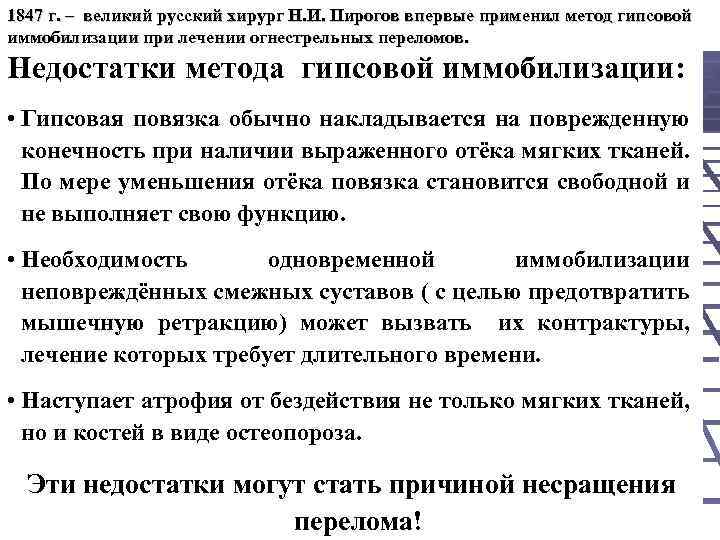 1847 г. – великий русский хирург Н.И. Пирогов впервые применил метод гипсовой иммобилизации при лечении огнестрельных переломов.

Недостатки метода гипсовой иммобилизации:

• Гипсовая повязка обычно накладывается на поврежденную конечность при наличии выраженного отёка мягких тканей. По мере уменьшения отёка повязка становится свободной и не выполняет свою функцию.

• Необходимость одновременной иммобилизации неповреждённых смежных суставов ( с целью предотвратить мышечную ретракцию) может вызвать их контрактуры, лечение которых требует длительного времени.

• Наступает атрофия от бездействия не только мягких тканей, но и костей в виде остеопороза.

Эти недостатки могут стать причиной несращения перелома!